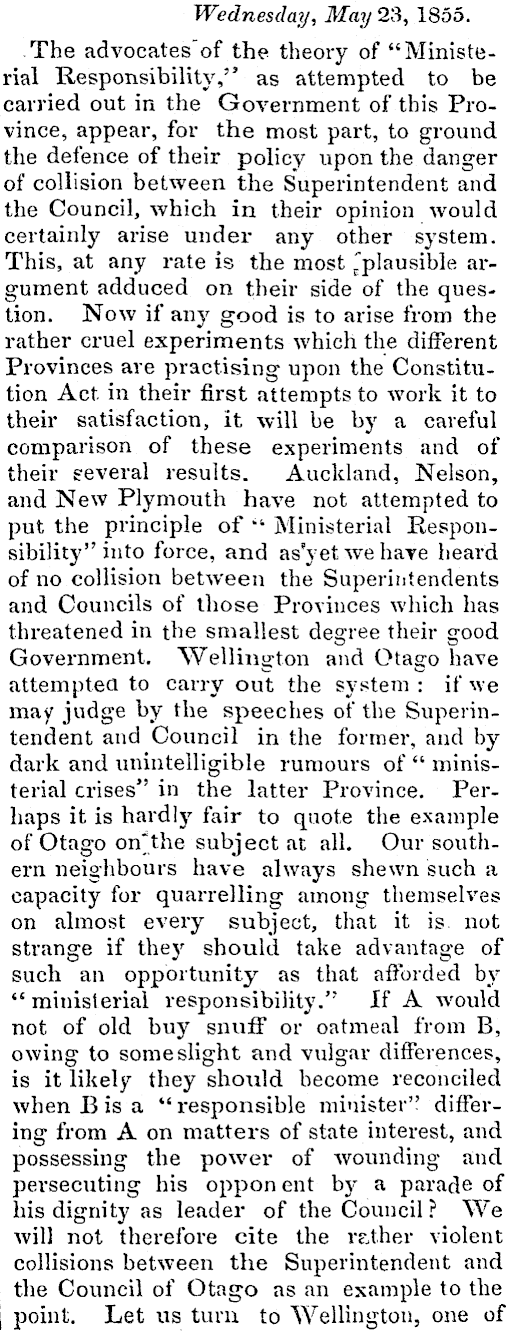 Wednesday, May 23, 1855.

The advocates of the theory of "Ministerial Responsibility," as attempted to be carried out in the Government of this Province, appear, for the most part, to ground the defence of their policy upon the danger of collision between the Superintendent and the Council, which in their opinion would certainly arise under any other system. This, at any rate is the most plausible argument adduced on their side of the question. Now if any good is to arise from the rather cruel experiments which the different Provinces are practising upon the Constitution Act in their first attempts to work it to their satisfaction, it will be by a careful comparison of these experiments and of their several results. Auckland, Nelson, and New Plymouth have not attempted to put the principle of "Ministerial Responsibility" into force, and as yet we have heard of no collision between the Superintendents and Councils of those Provinces which has threatened in the smallest degree their good Government. Wellington and Otago have attempted to carry out the system: if we may judge by the speeches of the Superintendent and Council in the former, and by dark and unintelligible rumours of "ministerial crises" in the latter Province. Perhaps it is hardly fair to quote the example of Otago on the subject at all. Our southern neighbours have always shewn such a capacity for quarrelling among themselves on almost every subject, that it is not strange if they should take advantage of such an opportunity as that afforded by "ministerial responsibility." If A would not of old buy snuff or oatmeal from B, owing to some slight and vulgar differences, is it likely they should become reconciled when B is a "responsible minister" differing from A on matters of state interest, and possessing the power of wounding and persecuting his opponent by a parade of his dignity as leader of the Council? We will not therefore cite the rather violent collisions between the Superintendent and the Council of Otago as an example to the point. Let us turn to Wellington, one of